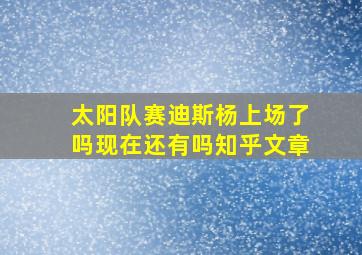 太阳队赛迪斯杨上场了吗现在还有吗知乎文章